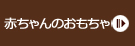 赤ちゃんのおもちゃ